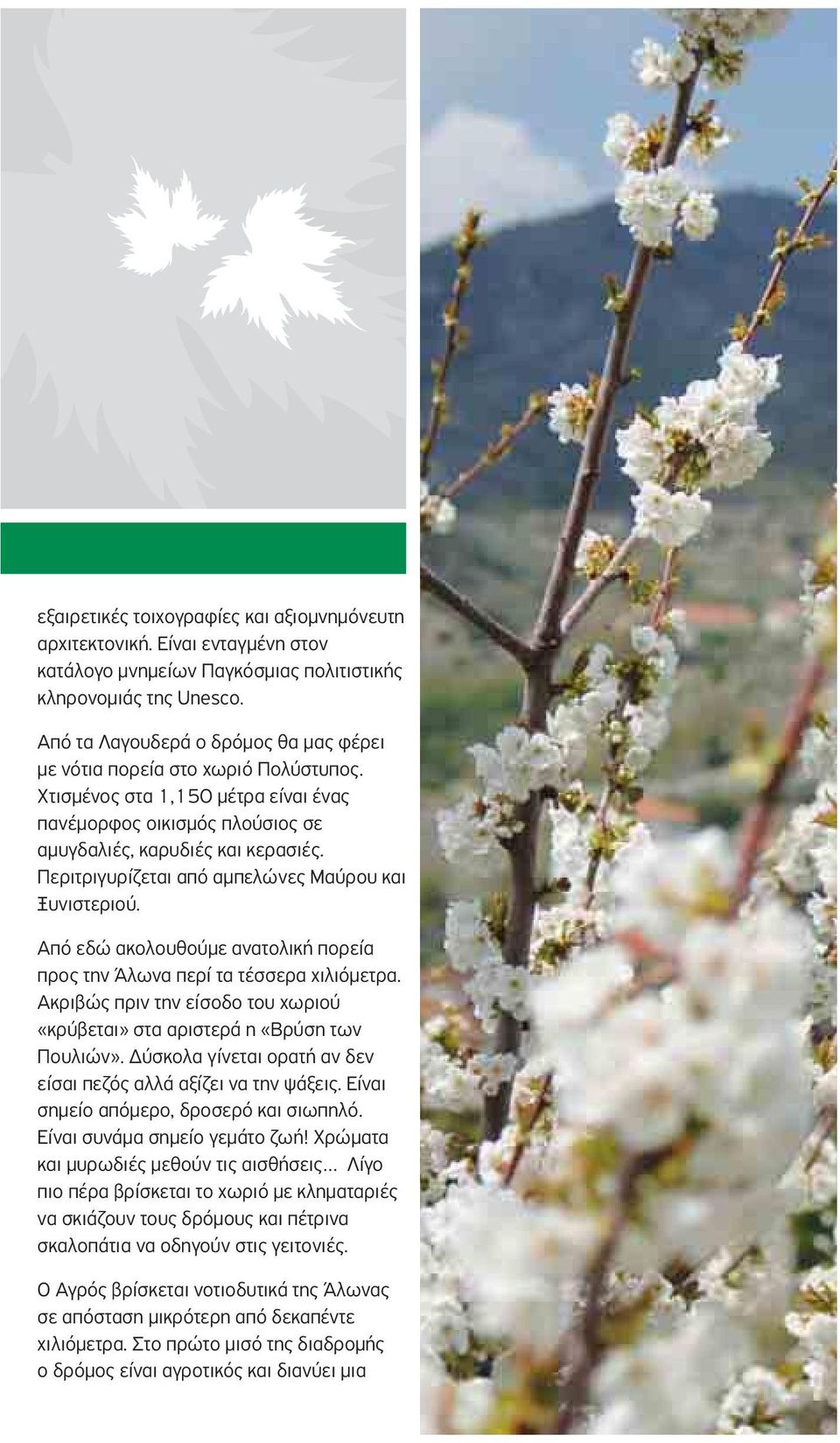 εξαιρετικές τοιχογραφίες και αξιομνημόνευτη αρχιτεκτονική. Είναι ενταγμένη στον κατάλογο μνημείων Παγκόσμιας πολιτιστικής κληρονομιάς της Unesco.

Από τα Λαγουδερά ο δρόμος θα μας φέρει με νότια πορεία στο χωριό Πολύστυπος. Χτισμένος στα 1,150 μέτρα είναι ένας πανέμορφος οικισμός πλούσιος σε αμυγδαλιές, καρυδιές και κερασιές. Περιτριγυρίζεται από αμπελώνες Μαύρου και Ξυνιστεριού.

Από εδώ ακολουθούμε ανατολική πορεία προς την Άλωνα περί τα τέσσερα χιλιόμετρα. Ακριβώς πριν την είσοδο του χωριού «κρύβεται» στα αριστερά η «Βρύση των Πουλιών». Δύσκολα γίνεται ορατή αν δεν είσαι πεζός αλλά αξίζει να την ψάξεις. Είναι σημείο απόμερο, δροσερό και σιωπηλό. Είναι συνάμα σημείο γεμάτο ζωή! Χρώματα και μυρωδιές μεθούν τις αισθήσεις... Λίγο πιο πέρα βρίσκεται το χωριό με κληματαριές να σκιάζουν τους δρόμους και πέτρινα σκαλοπάτια να οδηγούν στις γειτονιές.

Ο Αγρός βρίσκεται νοτιοδυτικά της Άλωνας σε απόσταση μικρότερη από δεκαπέντε χιλιόμετρα. Στο πρώτο μισό της διαδρομής ο δρόμος είναι αγροτικός και διανύει μια